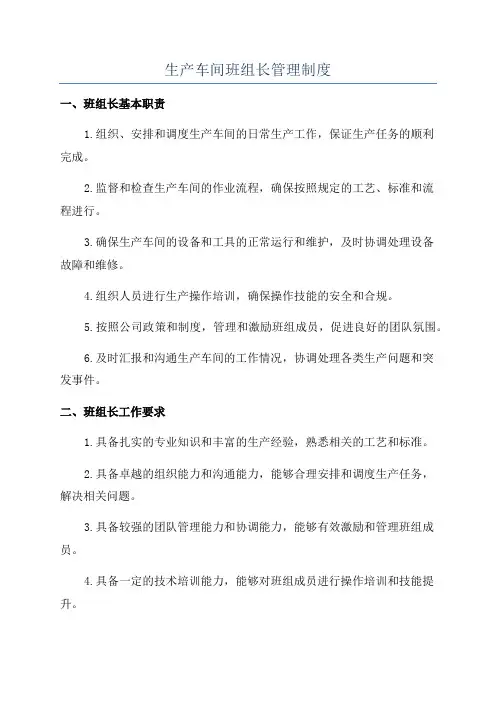 生产车间班组长管理制度

一、班组长基本职责

1.组织、安排和调度生产车间的日常生产工作，保证生产任务的顺利完成。

2.监督和检查生产车间的作业流程，确保按照规定的工艺、标准和流程进行。

3.确保生产车间的设备和工具的正常运行和维护，及时协调处理设备故障和维修。

4.组织人员进行生产操作培训，确保操作技能的安全和合规。

5.按照公司政策和制度，管理和激励班组成员，促进良好的团队氛围。

6.及时汇报和沟通生产车间的工作情况，协调处理各类生产问题和突发事件。

二、班组长工作要求

1.具备扎实的专业知识和丰富的生产经验，熟悉相关的工艺和标准。

2.具备卓越的组织能力和沟通能力，能够合理安排和调度生产任务，解决相关问题。

3.具备较强的团队管理能力和协调能力，能够有效激励和管理班组成员。

4.具备一定的技术培训能力，能够对班组成员进行操作培训和技能提升。